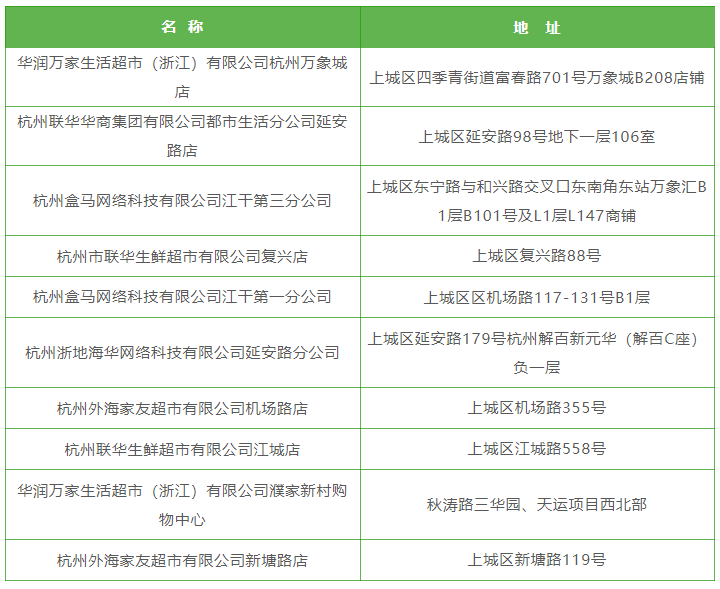 | 名 称 | 地 址 |
|---|---|
| 华润万家生活超市（浙江）有限公司杭州万象城店 | 上城区四季青街道富春路701号万象城B208店铺 |
| 杭州联华华商集团有限公司都市生活分公司延安路店 | 上城区延安路98号地下一层106室 |
| 杭州盒马网络科技有限公司江干第三分公司 | 上城区东宁路与和兴路交叉口东南角东站万象汇B1层B101号及L1层L147商铺 |
| 杭州市联华生鲜超市有限公司复兴店 | 上城区复兴路88号 |
| 杭州盒马网络科技有限公司江干第一分公司 | 上城区区机场路117-131号B1层 |
| 杭州浙地海华网络科技有限公司延安路分公司 | 上城区延安路179号杭州解百新元华（解百C座）负一层 |
| 杭州外海家友超市有限公司机场路店 | 上城区机场路355号 |
| 杭州联华生鲜超市有限公司江城店 | 上城区江城路558号 |
| 华润万家生活超市（浙江）有限公司濮家新村购物中心 | 秋涛路三华园、天运项目西北部 |
| 杭州外海家友超市有限公司新塘路店 | 上城区新塘路119号 |